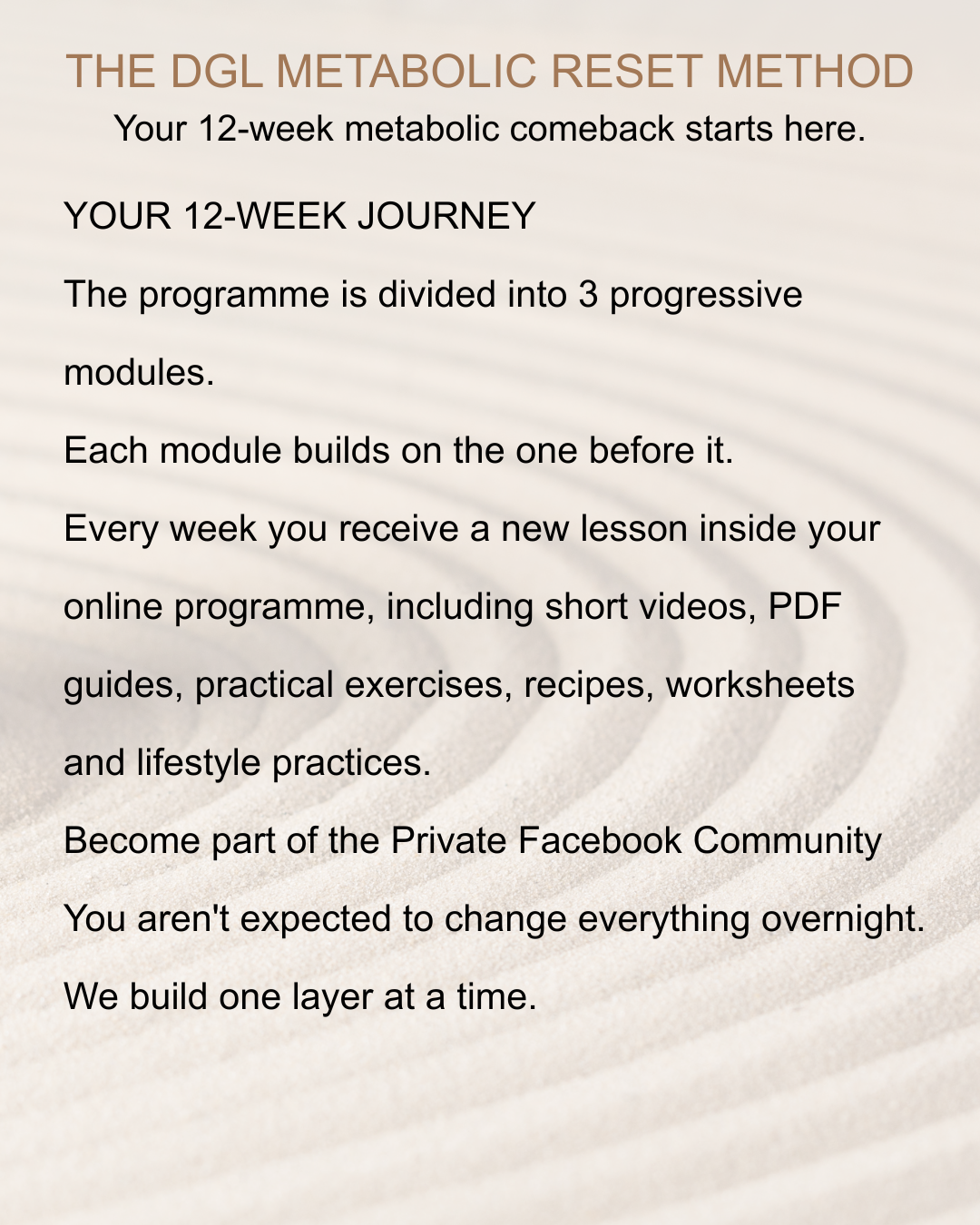 THE DGL METABOLIC RESET METHOD
Your 12-week metabolic comeback starts here.

YOUR 12-WEEK JOURNEY

The programme is divided into 3 progressive modules.

Each module builds on the one before it.

Every week you receive a new lesson inside your online programme, including short videos, PDF guides, practical exercises, recipes, worksheets and lifestyle practices.

Become part of the Private Facebook Community

You aren't expected to change everything overnight.

We build one layer at a time.